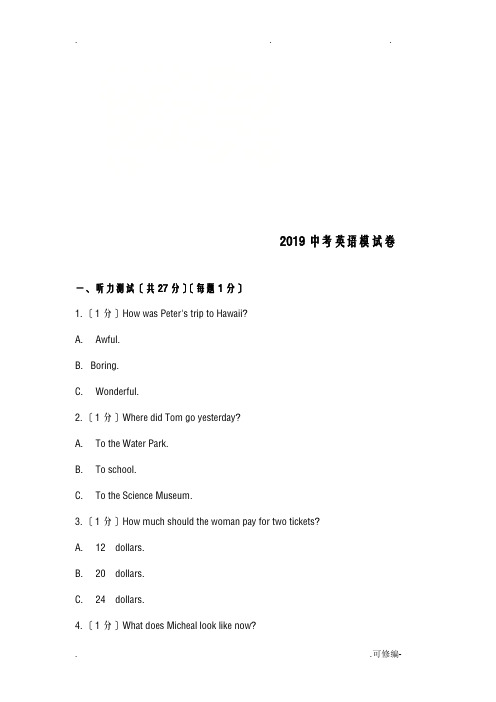 . . .

2019 中考英语模试卷

一、听力测试〔共 27 分〕〔每题 1 分〕

1.〔1 分〕How was Peter's trip to Hawaii?

A. Awful.

B. Boring.

C. Wonderful.

2.〔1 分〕Where did Tom go yesterday?

A. To the Water Park.

B. To school.

C. To the Science Museum.

3.〔1 分〕How much should the woman pay for two tickets?

A. 12 dollars.

B. 20 dollars.

C. 24 dollars.

4.〔1 分〕What does Micheal look like now?

. .可修编-